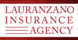 LAURANZANO
INSURANCE
AGENCY